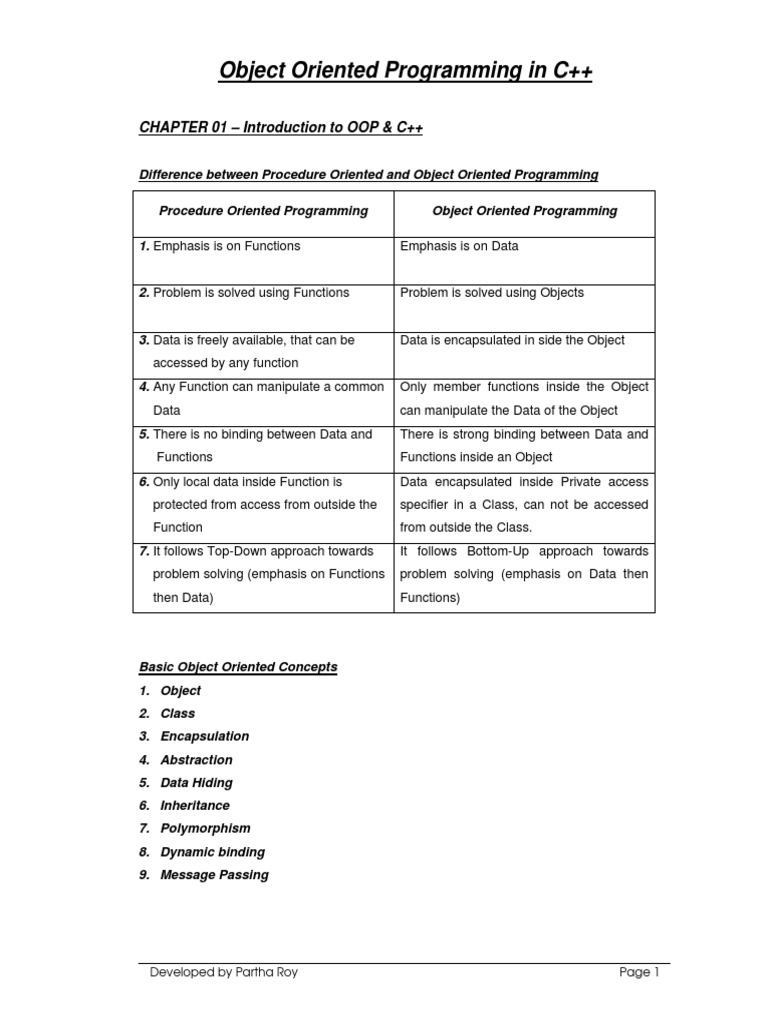 Object Oriented Programming in C++

CHAPTER 01 – Introduction to OOP & C++

Difference between Procedure Oriented and Object Oriented Programming

| Procedure Oriented Programming | Object Oriented Programming |
|---|---|
| 1. Emphasis is on Functions | Emphasis is on Data |
| 2. Problem is solved using Functions | Problem is solved using Objects |
| 3. Data is freely available, that can be accessed by any function | Data is encapsulated in side the Object |
| 4. Any Function can manipulate a common Data | Only member functions inside the Object can manipulate the Data of the Object |
| 5. There is no binding between Data and Functions | There is strong binding between Data and Functions inside an Object |
| 6. Only local data inside Function is protected from access from outside the Function | Data encapsulated inside Private access specifier in a Class, can not be accessed from outside the Class. |
| 7. It follows Top-Down approach towards problem solving (emphasis on Functions then Data) | It follows Bottom-Up approach towards problem solving (emphasis on Data then Functions) |

Basic Object Oriented Concepts
1. Object
2. Class
3. Encapsulation
4. Abstraction
5. Data Hiding
6. Inheritance
7. Polymorphism
8. Dynamic binding
9. Message Passing

Developed by Partha Roy
Page 1